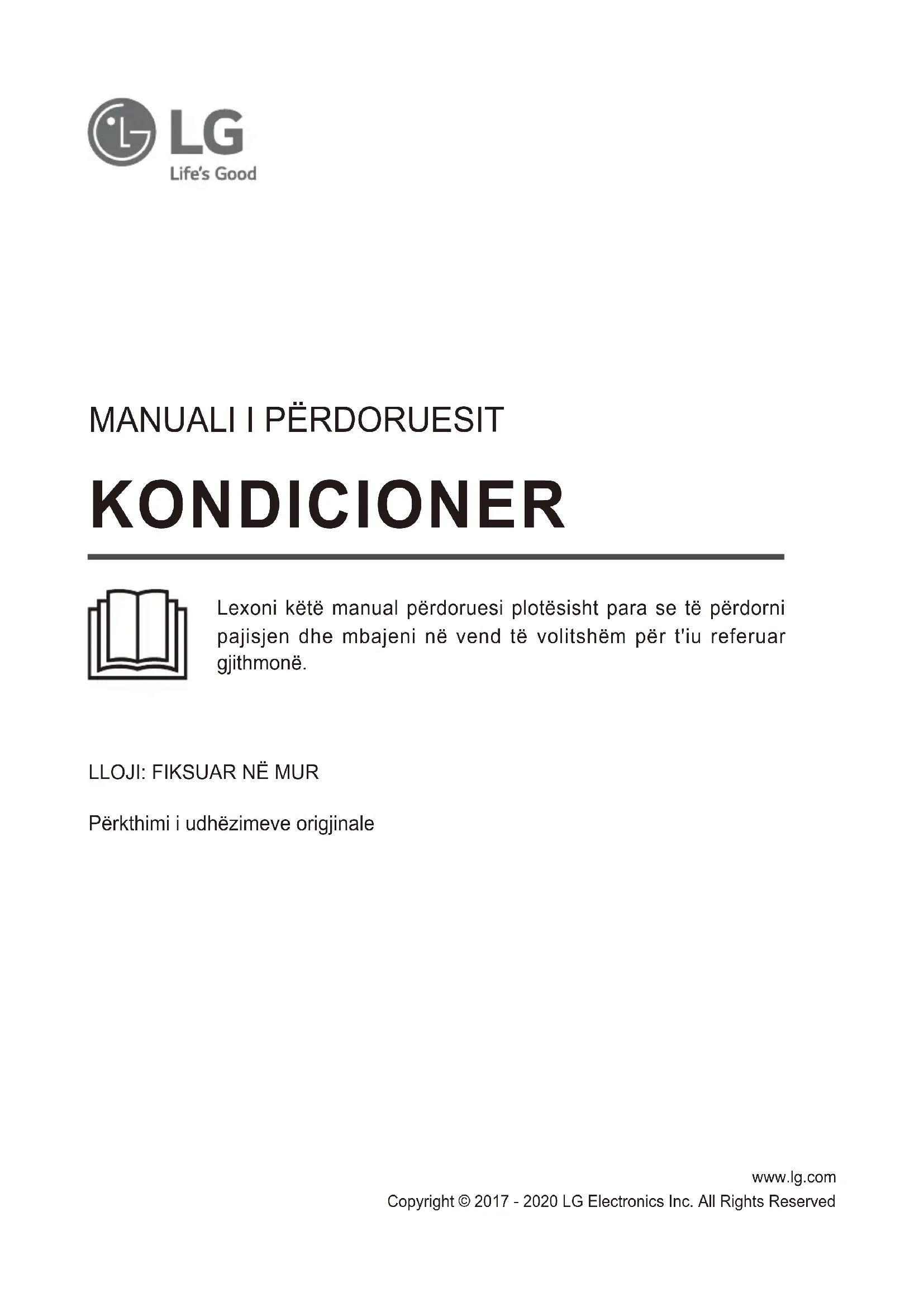 LG
Life's Good

MANUALI I PËRDORUESIT

KONDICIONER

Lexoni këtë manual përdoruesi plotësisht para se të përdorni pajisjen dhe mbajeni në vend të volitshëm për t'iu referuar gjithmonë.

LLOJI: FIKSUAR NË MUR

Përkthimi i udhëzimeve origjinale

www.lg.com
Copyright © 2017 - 2020 LG Electronics Inc. All Rights Reserved